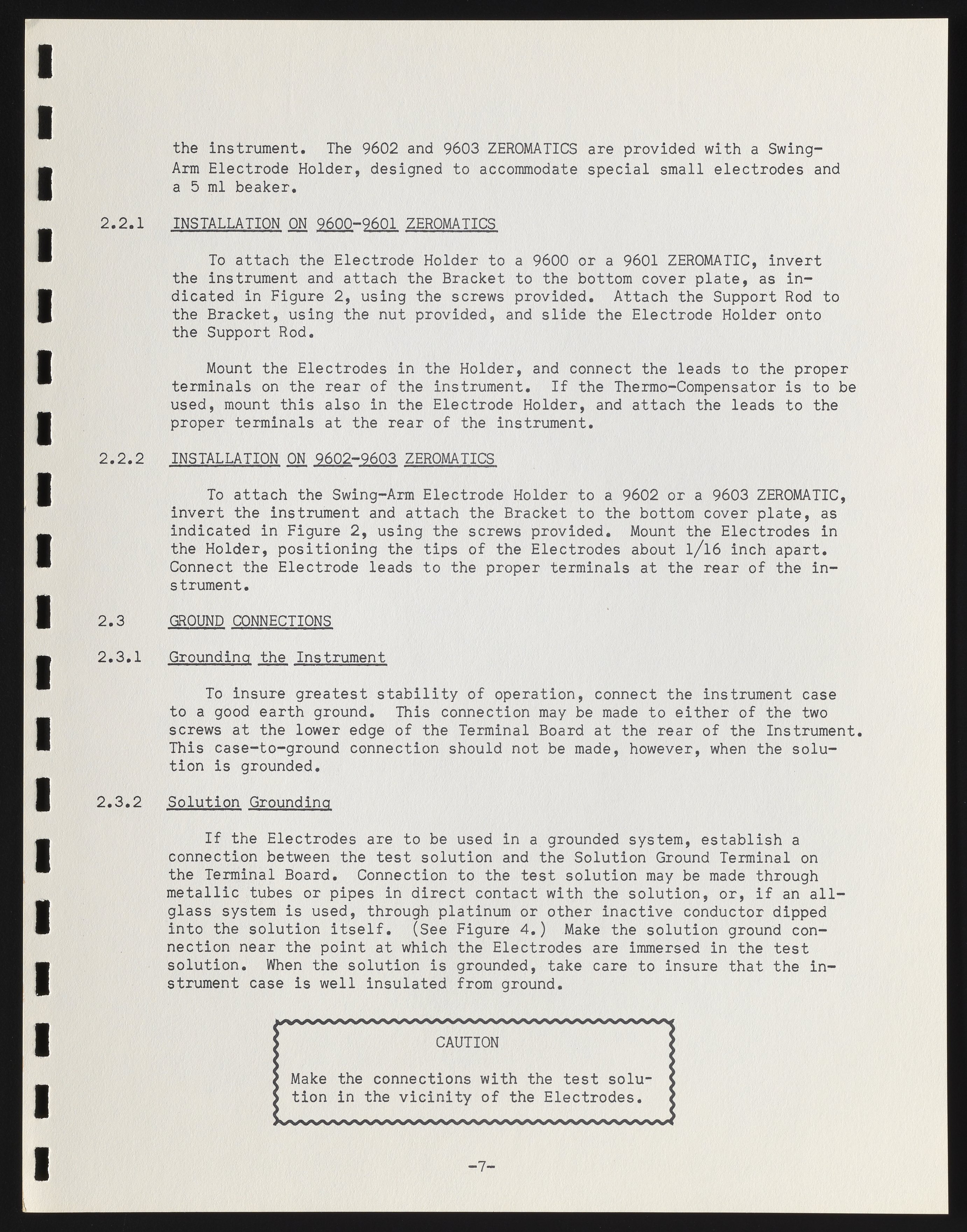 the instrument. The 9602 and 9603 ZEROMATICS are provided with a Swing-Arm Electrode Holder, designed to accommodate special small electrodes and a 5 ml beaker.

2.2.1 INSTALLATION ON 9600-9601 ZEROMATICS

To attach the Electrode Holder to a 9600 or a 9601 ZEROMATIC, invert the instrument and attach the Bracket to the bottom cover plate, as indicated in Figure 2, using the screws provided. Attach the Support Rod to the Bracket, using the nut provided, and slide the Electrode Holder onto the Support Rod.

Mount the Electrodes in the Holder, and connect the leads to the proper terminals on the rear of the instrument. If the Thermo-Compensator is to be used, mount this also in the Electrode Holder, and attach the leads to the proper terminals at the rear of the instrument.

2.2.2 INSTALLATION ON 9602-9603 ZEROMATICS

To attach the Swing-Arm Electrode Holder to a 9602 or a 9603 ZEROMATIC, invert the instrument and attach the Bracket to the bottom cover plate, as indicated in Figure 2, using the screws provided. Mount the Electrodes in the Holder, positioning the tips of the Electrodes about 1/16 inch apart. Connect the Electrode leads to the proper terminals at the rear of the instrument.

2.3 GROUND CONNECTIONS

2.3.1 Grounding the Instrument

To insure greatest stability of operation, connect the instrument case to a good earth ground. This connection may be made to either of the two screws at the lower edge of the Terminal Board at the rear of the Instrument. This case-to-ground connection should not be made, however, when the solution is grounded.

2.3.2 Solution Grounding

If the Electrodes are to be used in a grounded system, establish a connection between the test solution and the Solution Ground Terminal on the Terminal Board. Connection to the test solution may be made through metallic tubes or pipes in direct contact with the solution, or, if an all-glass system is used, through platinum or other inactive conductor dipped into the solution itself. (See Figure 4.) Make the solution ground connection near the point at which the Electrodes are immersed in the test solution. When the solution is grounded, take care to insure that the instrument case is well insulated from ground.

CAUTION

Make the connections with the test solution in the vicinity of the Electrodes.

-7-